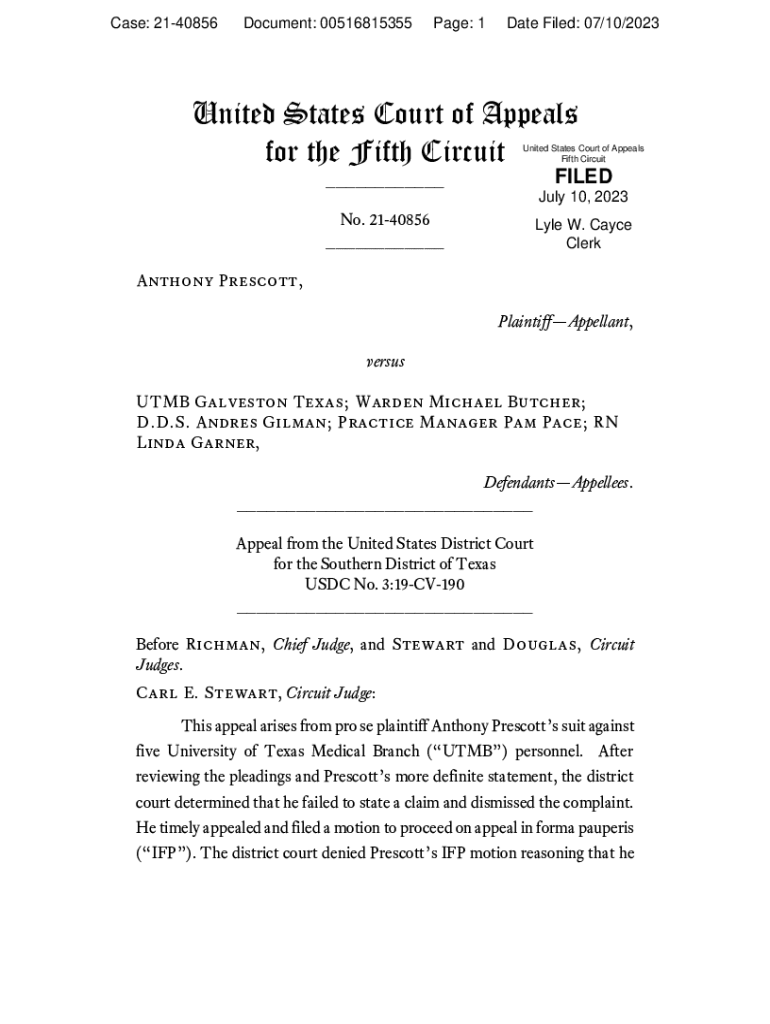 Case: 21-40856     Document: 00516815355     Page: 1     Date Filed: 07/10/2023

United States Court of Appeals
for the Fifth Circuit

United States Court of Appeals
Fifth Circuit

FILED

July 10, 2023

Lyle W. Cayce
Clerk

No. 21-40856

Anthony Prescott,

Plaintiff—Appellant,

versus

UTMB Galveston Texas; Warden Michael Butcher; D.D.S. Andres Gilman; Practice Manager Pam Pace; RN Linda Garner,

Defendants—Appellees.

Appeal from the United States District Court
for the Southern District of Texas
USDC No. 3:19-CV-190

Before Richman, Chief Judge, and Stewart and Douglas, Circuit Judges.

Carl E. Stewart, Circuit Judge:

This appeal arises from pro se plaintiff Anthony Prescott's suit against five University of Texas Medical Branch ("UTMB") personnel. After reviewing the pleadings and Prescott's more definite statement, the district court determined that he failed to state a claim and dismissed the complaint. He timely appealed and filed a motion to proceed on appeal in forma pauperis ("IFP"). The district court denied Prescott's IFP motion reasoning that he